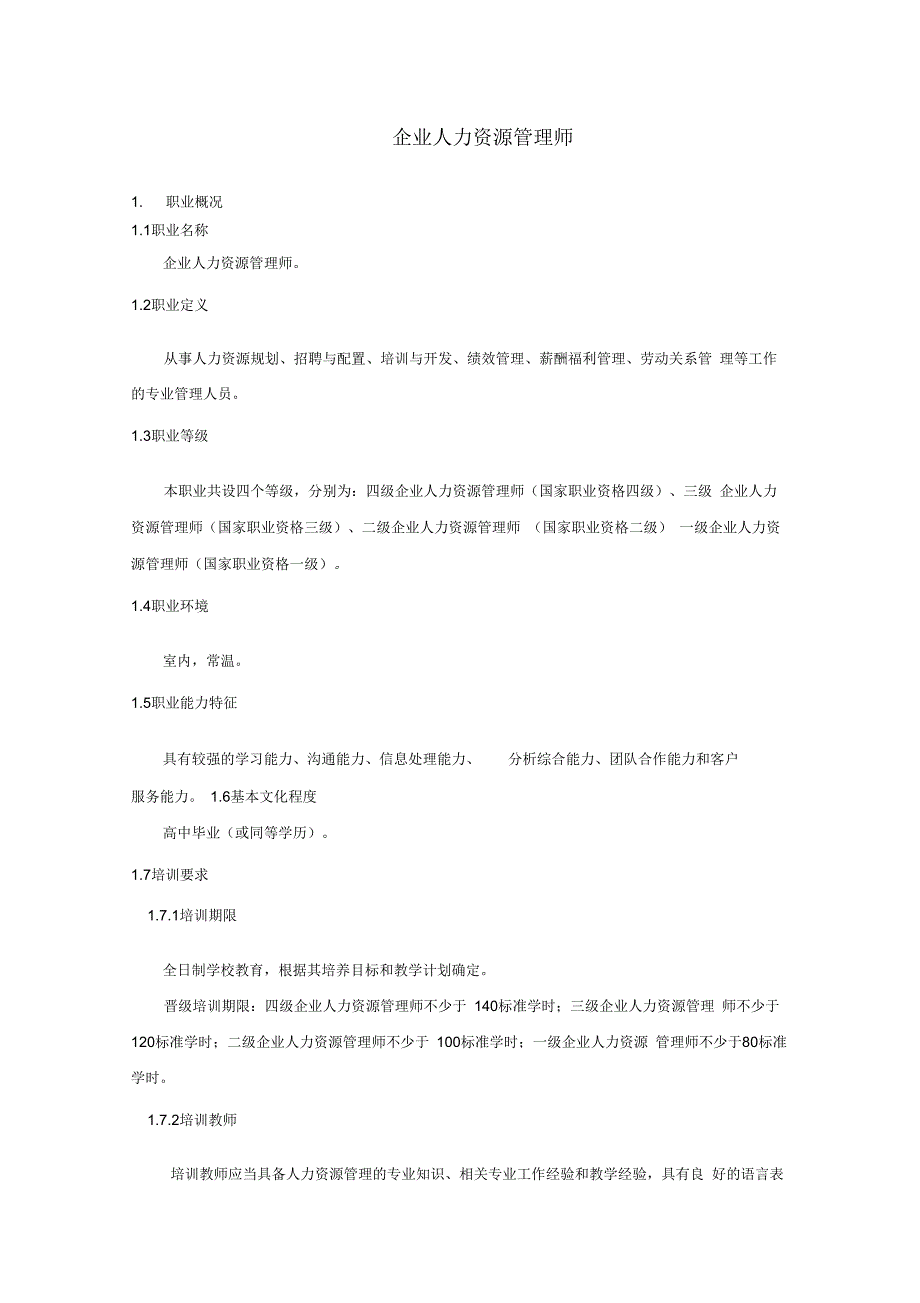 企业人力资源管理师

1. 职业概况

1.1职业名称

企业人力资源管理师。

1.2职业定义

从事人力资源规划、招聘与配置、培训与开发、绩效管理、薪酬福利管理、劳动关系管 理等工作的专业管理人员。

1.3职业等级

本职业共设四个等级，分别为：四级企业人力资源管理师（国家职业资格四级）、三级 企业人力资源管理师（国家职业资格三级）、二级企业人力资源管理师 （国家职业资格二级） 一级企业人力资源管理师（国家职业资格一级）。

1.4职业环境

室内，常温。

1.5职业能力特征

具有较强的学习能力、沟通能力、信息处理能力、 分析综合能力、团队合作能力和客户服务能力。 1.6基本文化程度

高中毕业（或同等学历）。

1.7培训要求

1.7.1培训期限

全日制学校教育，根据其培养目标和教学计划确定。

晋级培训期限：四级企业人力资源管理师不少于 140标准学时；三级企业人力资源管理 师不少于120标准学时；二级企业人力资源管理师不少于 100标准学时；一级企业人力资源 管理师不少于80标准学时。

1.7.2培训教师

培训教师应当具备人力资源管理的专业知识、相关专业工作经验和教学经验，具有良 好的语言表